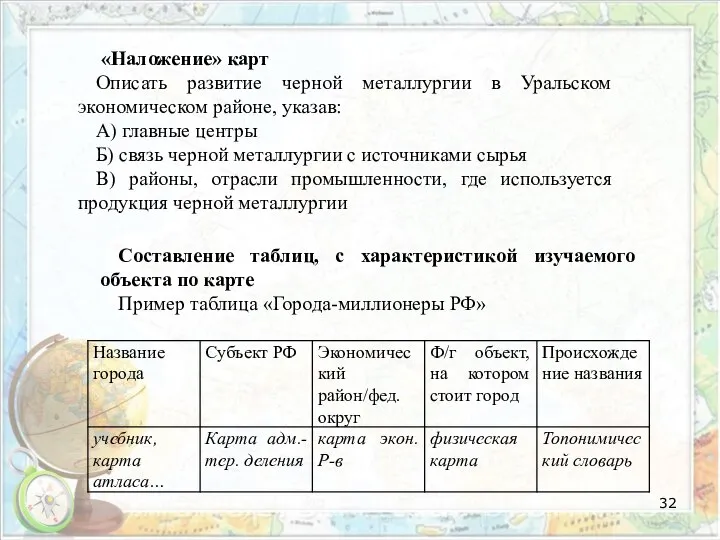 «Наложение» карт

Описать развитие черной металлургии в Уральском экономическом районе, указав:

А) главные центры

Б) связь черной металлургии с источниками сырья

В) районы, отрасли промышленности, где используется продукция черной металлургии

Составление таблиц, с характеристикой изучаемого объекта по карте

Пример таблица «Города-миллионеры РФ»

| Название города | Субъект РФ | Экономический район/фед. округ | Ф/г объект, на котором стоит город | Происхождение названия |
|---|---|---|---|---|
| учебник, карта атласа… | Карта адм.-тер. деления | карта экон. Р-в | физическая карта | Топонимический словарь |

32